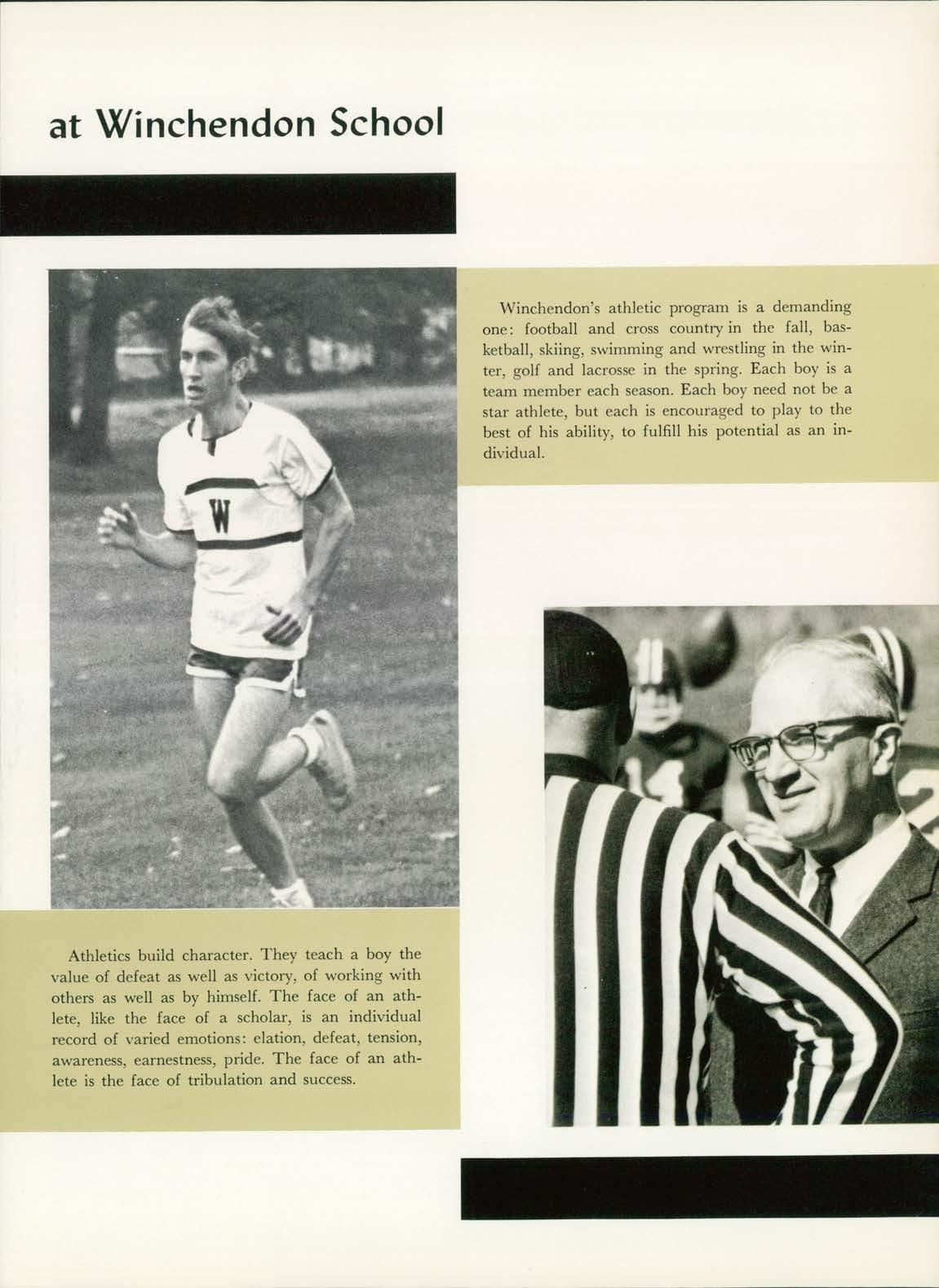 at Winchendon School

W

Winchendon's athletic program is a demanding one: football and cross country in the fall, basketball, skiing, swimming and wrestling in the winter, golf and lacrosse in the spring. Each boy is a team member each season. Each boy need not be a star athlete, but each is encouraged to play to the best of his ability, to fulfill his potential as an individual.

Athletics build character. They teach a boy the value of defeat as well as victory, of working with others as well as by himself. The face of an athlete, like the face of a scholar, is an individual record of varied emotions: elation, defeat, tension, awareness, earnestness, pride. The face of an athlete is the face of tribulation and success.